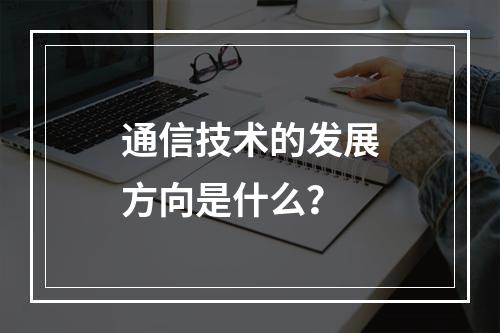 通信技术的发展方向是什么？